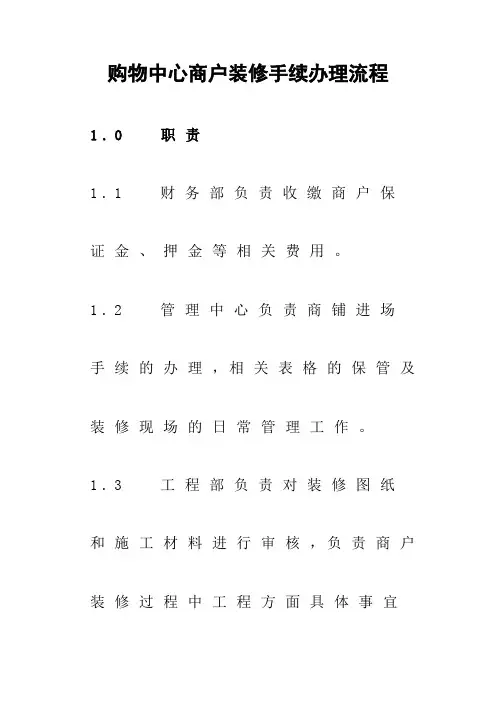 购物中心商户装修手续办理流程

1.0 职责

1.1 财务部负责收缴商户保证金、押金等相关费用。

1.2 管理中心负责商铺进场手续的办理，相关表格的保管及装修现场的日常管理工作。

1.3 工程部负责对装修图纸和施工材料进行审核，负责商户装修过程中工程方面具体事宜